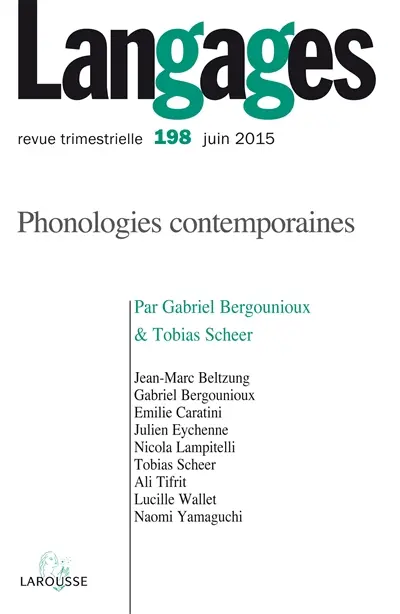 Langages

revue trimestrielle 198 juin 2015

Phonologies contemporaines

Par Gabriel Bergounioux
& Tobias Scheer

Jean-Marc Beltzung
Gabriel Bergounioux
Emilie Caratini
Julien Eychenne
Nicola Lampitelli
Tobias Scheer
Ali Tifrit
Lucille Wallet
Naomi Yamaguchi

LAROUSSE